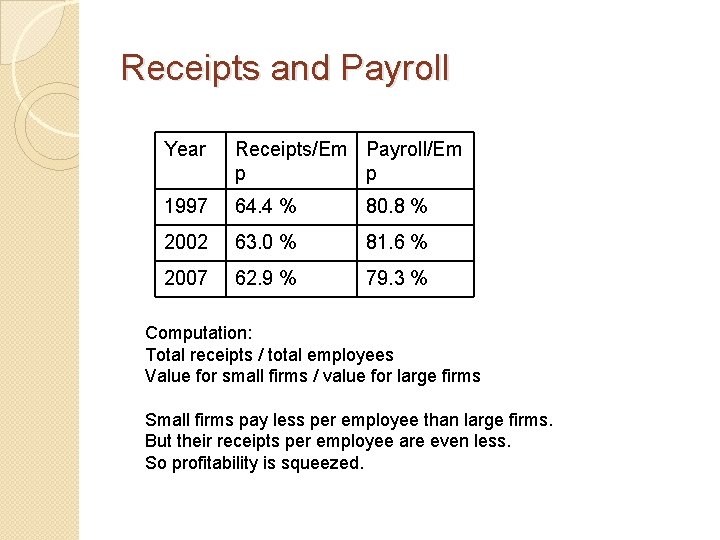 Receipts and Payroll

| Year | Receipts/Emp | Payroll/Emp |
|---|---|---|
| 1997 | 64.4 % | 80.8 % |
| 2002 | 63.0 % | 81.6 % |
| 2007 | 62.9 % | 79.3 % |

Computation:
Total receipts / total employees
Value for small firms / value for large firms

Small firms pay less per employee than large firms.
But their receipts per employee are even less.
So profitability is squeezed.